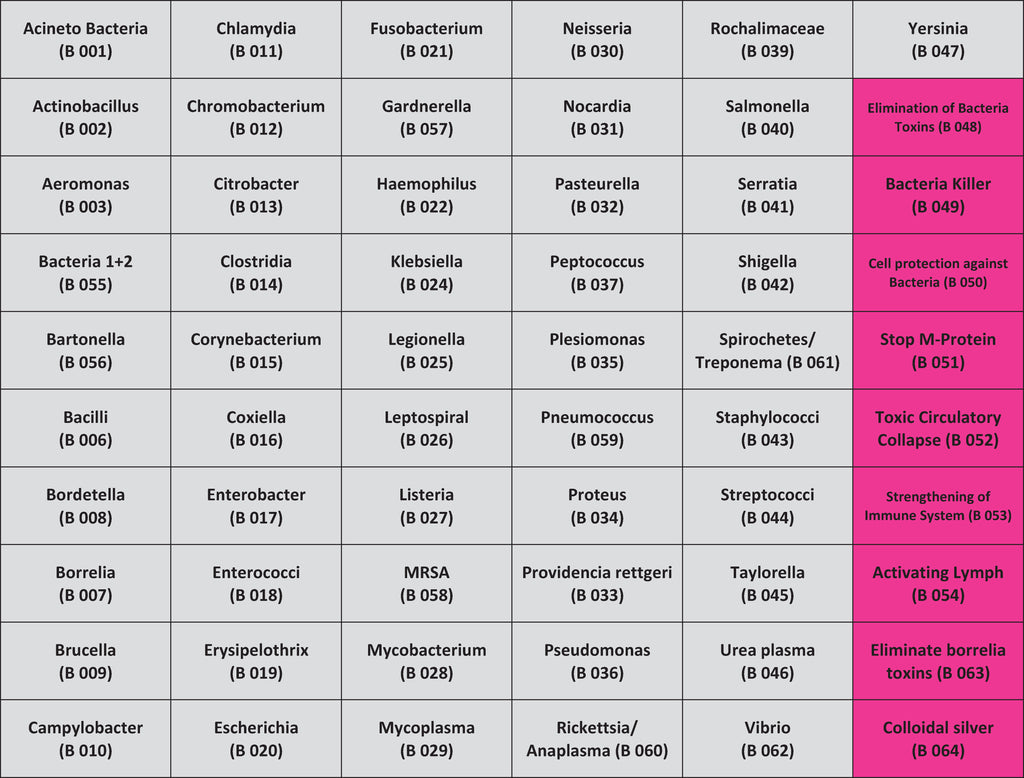 | Acineto Bacteria (B 001) | Chlamydia (B 011) | Fusobacterium (B 021) | Neisseria (B 030) | Rochalimaceae (B 039) | Yersinia (B 047) |
|---|---|---|---|---|---|
| Actinobacillus (B 002) | Chromobacterium (B 012) | Gardnerella (B 057) | Nocardia (B 031) | Salmonella (B 040) | Elimination of Bacteria Toxins (B 048) |
| Aeromonas (B 003) | Citrobacter (B 013) | Haemophilus (B 022) | Pasteurella (B 032) | Serratia (B 041) | Bacteria Killer (B 049) |
| Bacteria 1+2 (B 055) | Clostridia (B 014) | Klebsiella (B 024) | Peptococcus (B 037) | Shigella (B 042) | Cell protection against Bacteria (B 050) |
| Bartonella (B 056) | Corynebacterium (B 015) | Legionella (B 025) | Plesiomonas (B 035) | Spirochetes/ Treponema (B 061) | Stop M-Protein (B 051) |
| Bacilli (B 006) | Coxiella (B 016) | Leptospiral (B 026) | Pneumococcus (B 059) | Staphylococci (B 043) | Toxic Circulatory Collapse (B 052) |
| Bordetella (B 008) | Enterobacter (B 017) | Listeria (B 027) | Proteus (B 034) | Streptococci (B 044) | Strengthening of Immune System (B 053) |
| Borrelia (B 007) | Enterococci (B 018) | MRSA (B 058) | Providencia rettgeri (B 033) | Taylorella (B 045) | Activating Lymph (B 054) |
| Brucella (B 009) | Erysipelothrix (B 019) | Mycobacterium (B 028) | Pseudomonas (B 036) | Urea plasma (B 046) | Eliminate borrelia toxins (B 063) |
| Campylobacter (B 010) | Escherichia (B 020) | Mycoplasma (B 029) | Rickettsia/ Anaplasma (B 060) | Vibrio (B 062) | Colloidal silver (B 064) |